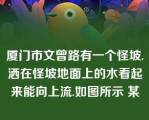 厦门市文曾路有一个怪坡.洒在怪坡地面上的水看起来能向上流.如图所示 某